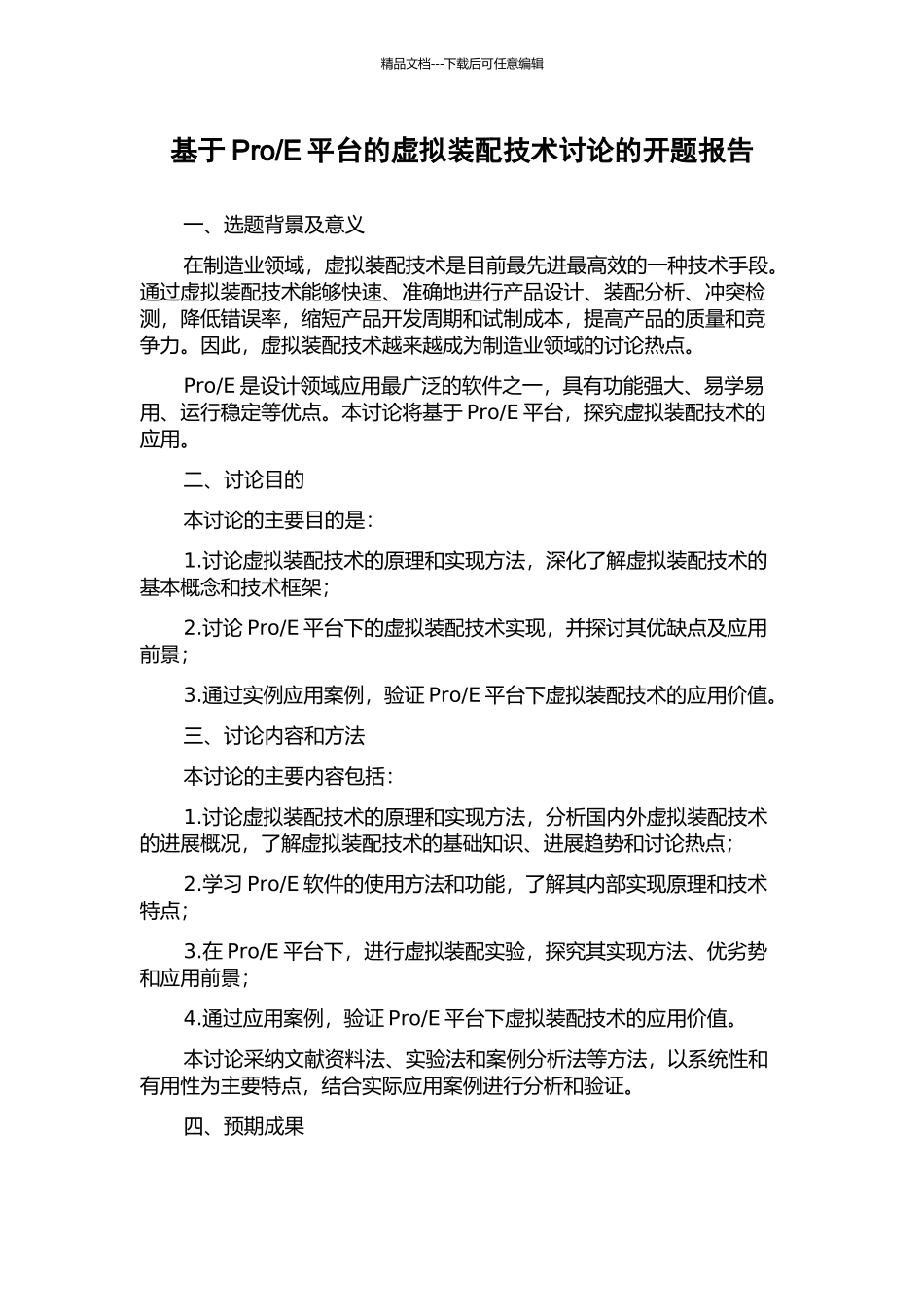 精品文档---下载后可任意编辑

基于 Pro/E 平台的虚拟装配技术讨论的开题报告

一、选题背景及意义

在制造业领域，虚拟装配技术是目前最先进最高效的一种技术手段。通过虚拟装配技术能够快速、准确地进行产品设计、装配分析、冲突检测，降低错误率，缩短产品开发周期和试制成本，提高产品的质量和竞争力。因此，虚拟装配技术越来越成为制造业领域的讨论热点。

Pro/E 是设计领域应用最广泛的软件之一，具有功能强大、易学易用、运行稳定等优点。本讨论将基于 Pro/E 平台，探究虚拟装配技术的应用。

二、讨论目的

本讨论的主要目的是：

1.讨论虚拟装配技术的原理和实现方法，深化了解虚拟装配技术的基本概念和技术框架；

2.讨论 Pro/E 平台下的虚拟装配技术实现，并探讨其优缺点及应用前景；

3.通过实例应用案例，验证 Pro/E 平台下虚拟装配技术的应用价值。

三、讨论内容和方法

本讨论的主要内容包括：

1.讨论虚拟装配技术的原理和实现方法，分析国内外虚拟装配技术的进展概况，了解虚拟装配技术的基础知识、进展趋势和讨论热点；

2.学习 Pro/E 软件的使用方法和功能，了解其内部实现原理和技术特点；

3.在 Pro/E 平台下，进行虚拟装配实验，探究其实现方法、优劣势和应用前景；

4.通过应用案例，验证 Pro/E 平台下虚拟装配技术的应用价值。

本讨论采纳文献资料法、实验法和案例分析法等方法，以系统性和有用性为主要特点，结合实际应用案例进行分析和验证。

四、预期成果